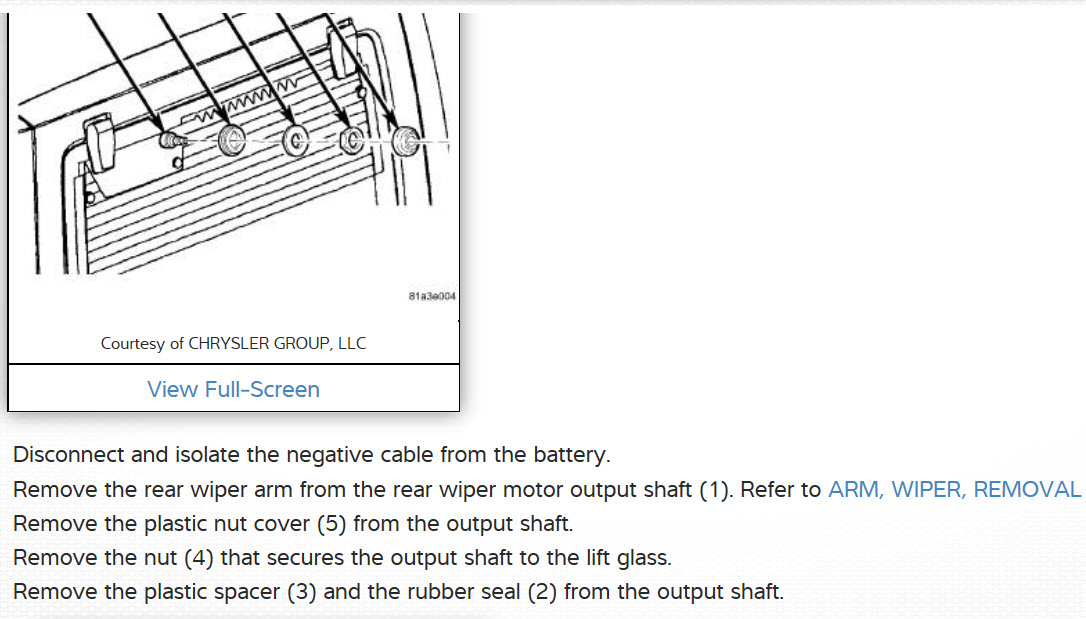 81a3e004

Courtesy of CHRYSLER GROUP, LLC

View Full-Screen

Disconnect and isolate the negative cable from the battery.

Remove the rear wiper arm from the rear wiper motor output shaft (1). Refer to ARM, WIPER, REMOVAL

Remove the plastic nut cover (5) from the output shaft.

Remove the nut (4) that secures the output shaft to the lift glass.

Remove the plastic spacer (3) and the rubber seal (2) from the output shaft.